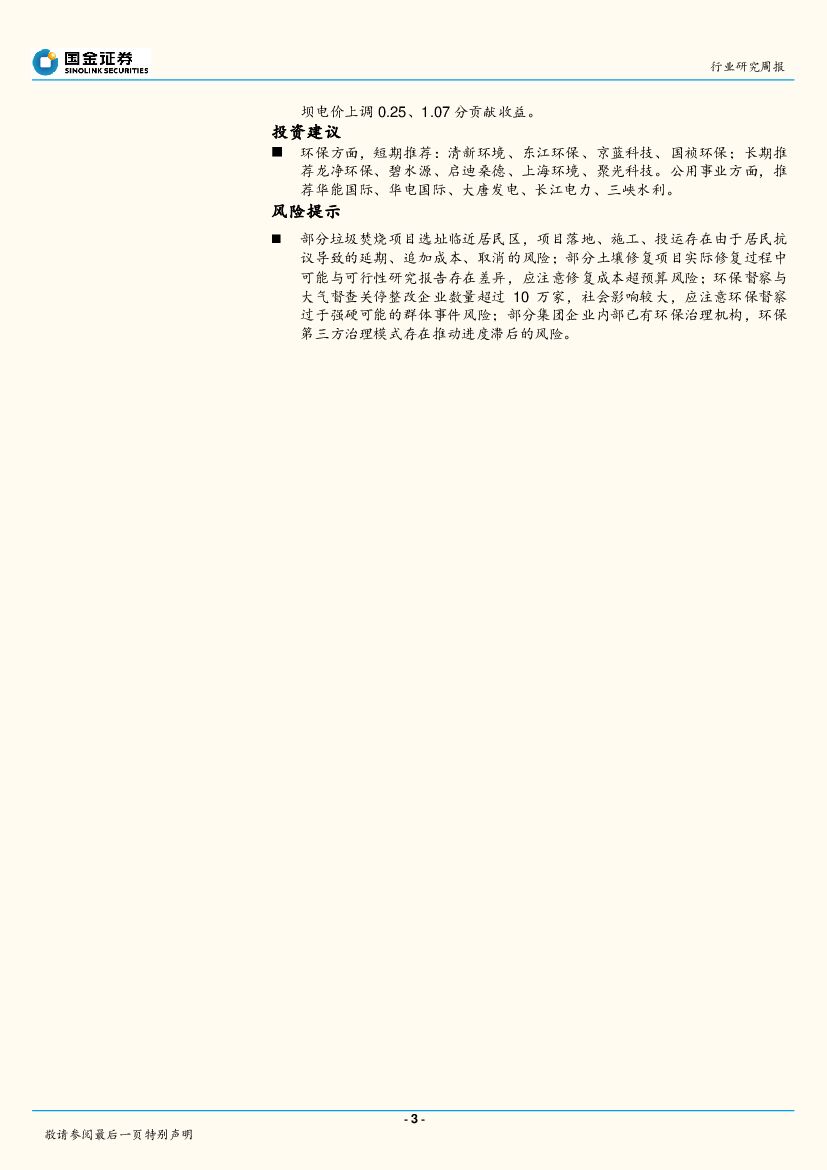 国金证券
SINOLINK SECURITIES

行业研究周报

坝电价上调 0.25、1.07 分贡献收益。

投资建议

■ 环保方面，短期推荐：清新环境、东江环保、京蓝科技、国祯环保；长期推荐龙净环保、碧水源、启迪桑德、上海环境、聚光科技。公用事业方面，推荐华能国际、华电国际、大唐发电、长江电力、三峡水利。

风险提示

■ 部分垃圾焚烧项目选址临近居民区，项目落地、施工、投运存在由于居民抗议导致的延期、追加成本、取消的风险；部分土壤修复项目实际修复过程中可能与可行性研究报告存在差异，应注意修复成本超预算风险；环保督察与大气督查关停整改企业数量超过 10 万家，社会影响较大，应注意环保督察过于强硬可能的群体事件风险；部分集团企业内部已有环保治理机构，环保第三方治理模式存在推动进度滞后的风险。

- 3 -

敬请参阅最后一页特别声明